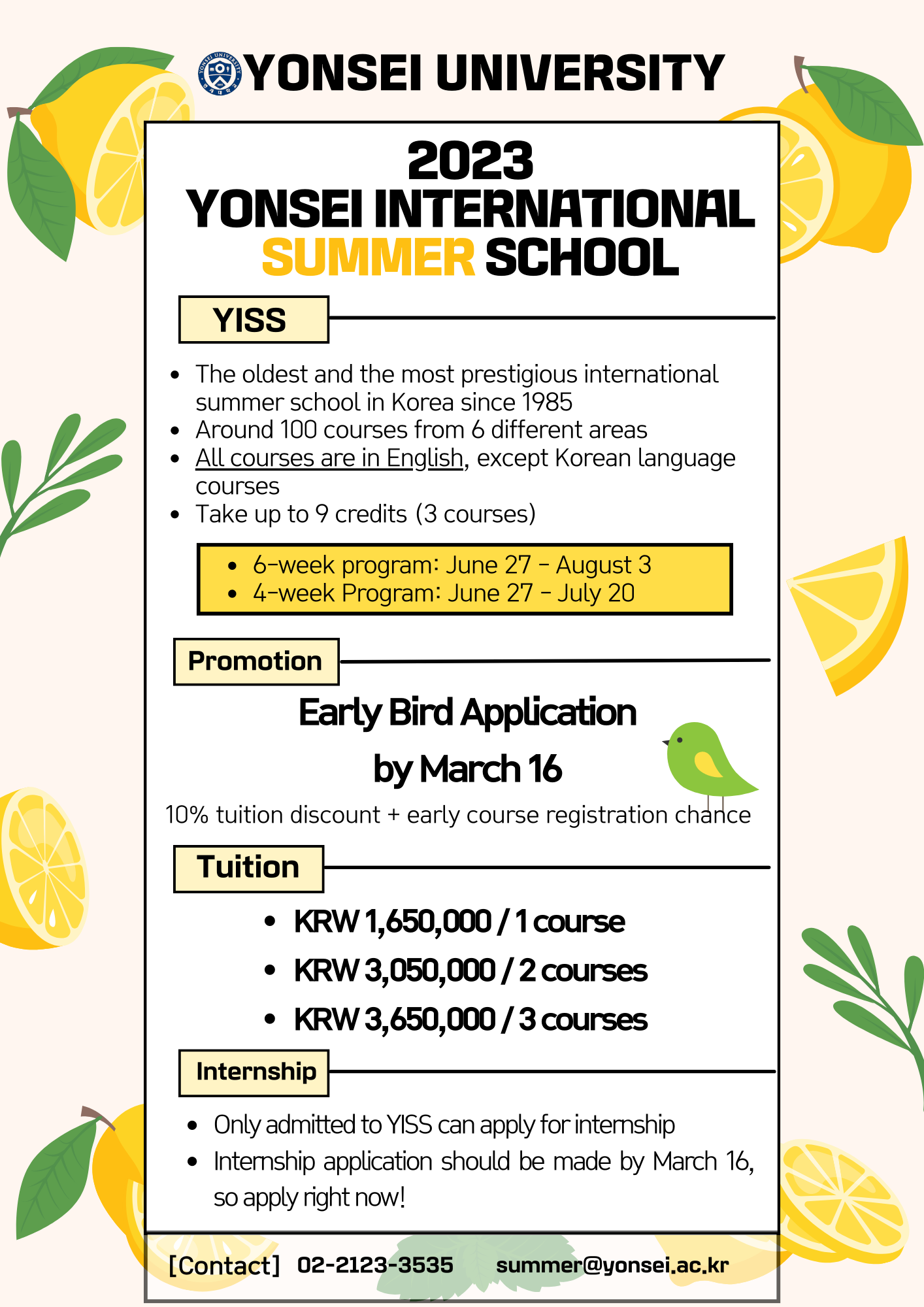 YONSEI UNIVERSITY

2023
YONSEI INTERNATIONAL
SUMMER SCHOOL

YISS

- The oldest and the most prestigious international summer school in Korea since 1985
- Around 100 courses from 6 different areas
- All courses are in English, except Korean language courses
- Take up to 9 credits (3 courses)

- 6-week program: June 27 - August 3
- 4-week Program: June 27 - July 20

Promotion

Early Bird Application
by March 16

10% tuition discount + early course registration chance

Tuition

- KRW 1,650,000 / 1 course
- KRW 3,050,000 / 2 courses
- KRW 3,650,000 / 3 courses

Internship

- Only admitted to YISS can apply for internship
- Internship application should be made by March 16, so apply right now!

[Contact] 02-2123-3535 summer@yonsei.ac.kr